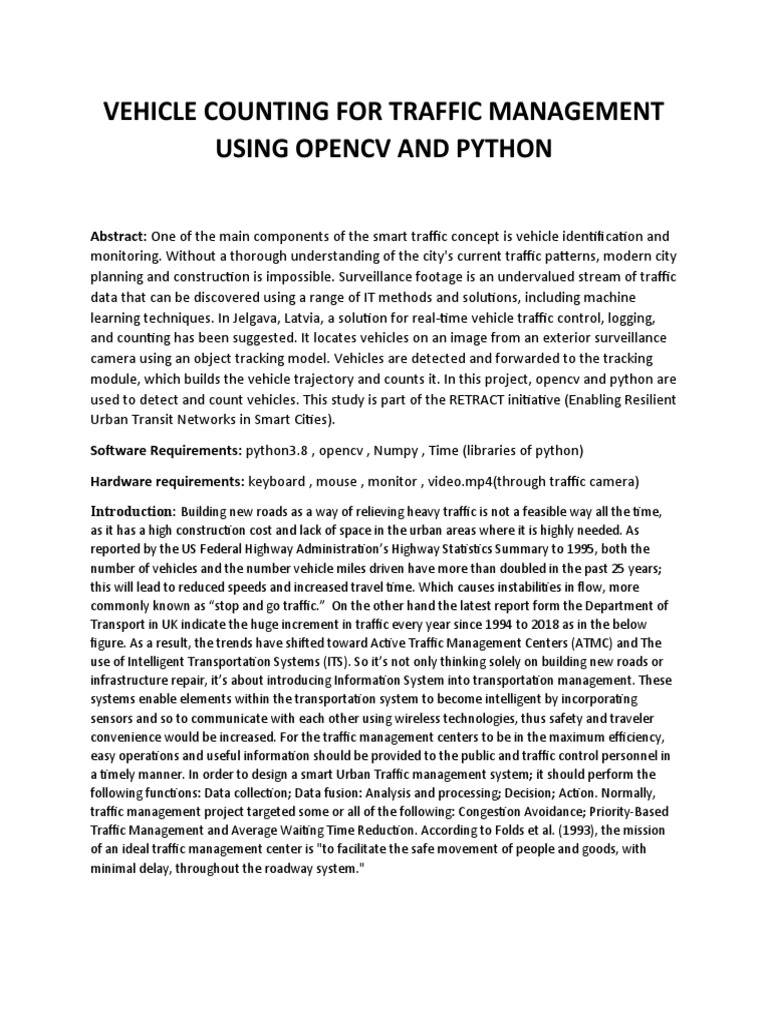 VEHICLE COUNTING FOR TRAFFIC MANAGEMENT USING OPENCV AND PYTHON

Abstract: One of the main components of the smart traffic concept is vehicle identification and monitoring. Without a thorough understanding of the city's current traffic patterns, modern city planning and construction is impossible. Surveillance footage is an undervalued stream of traffic data that can be discovered using a range of IT methods and solutions, including machine learning techniques. In Jelgava, Latvia, a solution for real-time vehicle traffic control, logging, and counting has been suggested. It locates vehicles on an image from an exterior surveillance camera using an object tracking model. Vehicles are detected and forwarded to the tracking module, which builds the vehicle trajectory and counts it. In this project, opencv and python are used to detect and count vehicles. This study is part of the RETRACT initiative (Enabling Resilient Urban Transit Networks in Smart Cities).

Software Requirements: python3.8 , opencv , Numpy , Time (libraries of python)

Hardware requirements: keyboard , mouse , monitor , video.mp4(through traffic camera)

Introduction: Building new roads as a way of relieving heavy traffic is not a feasible way all the time, as it has a high construction cost and lack of space in the urban areas where it is highly needed. As reported by the US Federal Highway Administration's Highway Statistics Summary to 1995, both the number of vehicles and the number vehicle miles driven have more than doubled in the past 25 years; this will lead to reduced speeds and increased travel time. Which causes instabilities in flow, more commonly known as "stop and go traffic." On the other hand the latest report form the Department of Transport in UK indicate the huge increment in traffic every year since 1994 to 2018 as in the below figure. As a result, the trends have shifted toward Active Traffic Management Centers (ATMC) and The use of Intelligent Transportation Systems (ITS). So it's not only thinking solely on building new roads or infrastructure repair, it's about introducing Information System into transportation management. These systems enable elements within the transportation system to become intelligent by incorporating sensors and so to communicate with each other using wireless technologies, thus safety and traveler convenience would be increased. For the traffic management centers to be in the maximum efficiency, easy operations and useful information should be provided to the public and traffic control personnel in a timely manner. In order to design a smart Urban Traffic management system; it should perform the following functions: Data collection; Data fusion: Analysis and processing; Decision; Action. Normally, traffic management project targeted some or all of the following: Congestion Avoidance; Priority-Based Traffic Management and Average Waiting Time Reduction. According to Folds et al. (1993), the mission of an ideal traffic management center is "to facilitate the safe movement of people and goods, with minimal delay, throughout the roadway system."